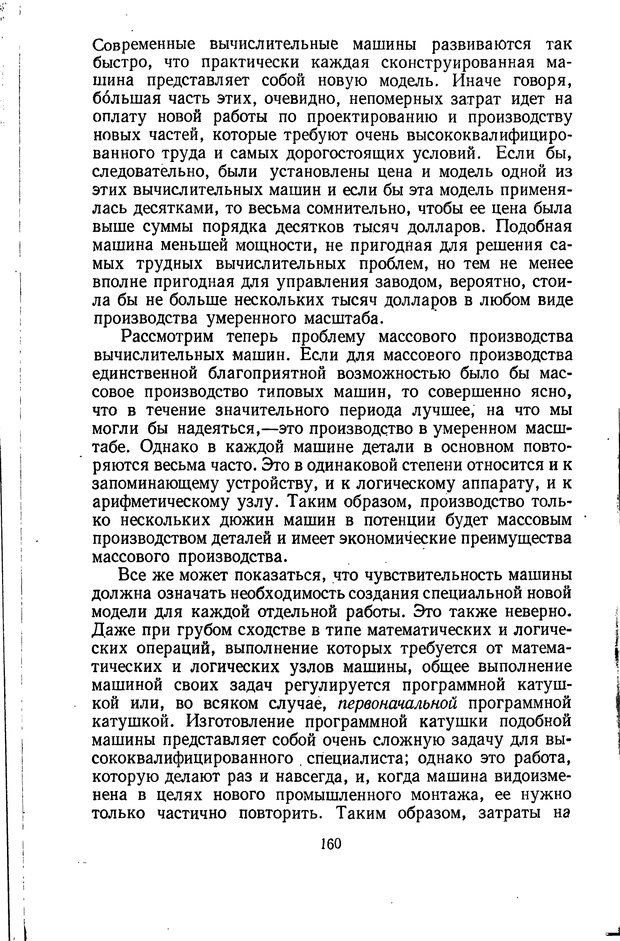 Современные вычислительные машины развиваются так быстро, что практически каждая сконструированная машина представляет собой новую модель. Иначе говоря, бо́льшая часть этих, очевидно, непомерных затрат идет на оплату новой работы по проектированию и производству новых частей, которые требуют очень высококвалифицированного труда и самых дорогостоящих условий. Если бы, следовательно, были установлены цена и модель одной из этих вычислительных машин и если бы эта модель применялась десятками, то весьма сомнительно, чтобы ее цена была выше суммы порядка десятков тысяч долларов. Подобная машина меньшей мощности, не пригодная для решения самых трудных вычислительных проблем, но тем не менее вполне пригодная для управления заводом, вероятно, стоила бы не больше нескольких тысяч долларов в любом виде производства умеренного масштаба.

Рассмотрим теперь проблему массового производства вычислительных машин. Если для массового производства единственной благоприятной возможностью было бы массовое производство типовых машин, то совершенно ясно, что в течение значительного периода лучшее, на что мы могли бы надеяться,—это производство в умеренном масштабе. Однако в каждой машине детали в основном повторяются весьма часто. Это в одинаковой степени относится и к запоминающему устройству, и к логическому аппарату, и к арифметическому узлу. Таким образом, производство только нескольких дюжин машин в потенции будет массовым производством деталей и имеет экономические преимущества массового производства.

Все же может показаться, что чувствительность машины должна означать необходимость создания специальной новой модели для каждой отдельной работы. Это также неверно. Даже при грубом сходстве в типе математических и логических операций, выполнение которых требуется от математических и логических узлов машины, общее выполнение машиной своих задач регулируется программной катушкой или, во всяком случае, первоначальной программной катушкой. Изготовление программной катушки подобной машины представляет собой очень сложную задачу для высококвалифицированного специалиста; однако это работа, которую делают раз и навсегда, и, когда машина видоизменена в целях нового промышленного монтажа, ее нужно только частично повторить. Таким образом, затраты на

160